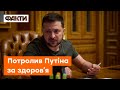 ФАКТИ

Потролив Путіна за здоров'я